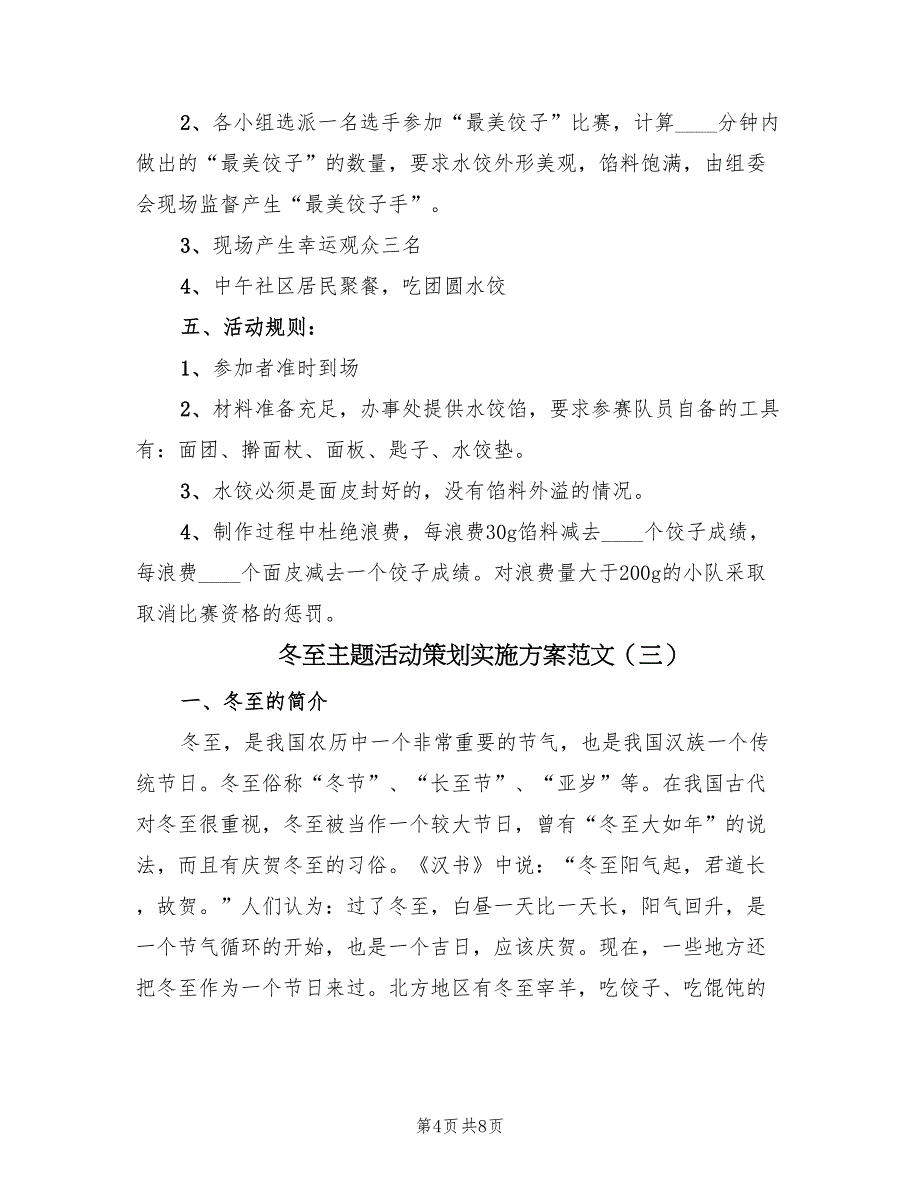 2、各小组选派一名选手参加“最美饺子”比赛，计算____分钟内做出的“最美饺子”的数量，要求水饺外形美观，馅料饱满，由组委会现场监督产生“最美饺子手”。

3、现场产生幸运观众三名

4、中午社区居民聚餐，吃团圆水饺

五、活动规则：

1、参加者准时到场

2、材料准备充足，办事处提供水饺馅，要求参赛队员自备的工具有：面团、擀面杖、面板、匙子、水饺垫。

3、水饺必须是面皮封好的，没有馅料外溢的情况。

4、制作过程中杜绝浪费，每浪费30g馅料减去____个饺子成绩，每浪费____个面皮减去一个饺子成绩。对浪费量大于200g的小队采取取消比赛资格的惩罚。

冬至主题活动策划实施方案范文（三）

一、冬至的简介

冬至，是我国农历中一个非常重要的节气，也是我国汉族一个传统节日。冬至俗称“冬节”、“长至节”、“亚岁”等。在我国古代对冬至很重视，冬至被当作一个较大节日，曾有“冬至大如年”的说法，而且有庆贺冬至的习俗。《汉书》中说：“冬至阳气起，君道长，故贺。”人们认为：过了冬至，白昼一天比一天长，阳气回升，是一个节气循环的开始，也是一个吉日，应该庆贺。现在，一些地方还把冬至作为一个节日来过。北方地区有冬至宰羊，吃饺子、吃馄饨的

第4页 共8页